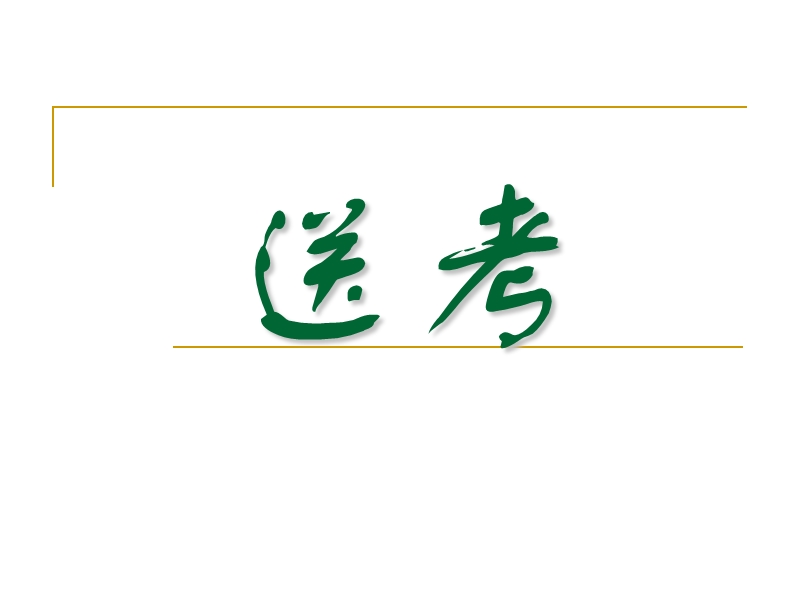 送考